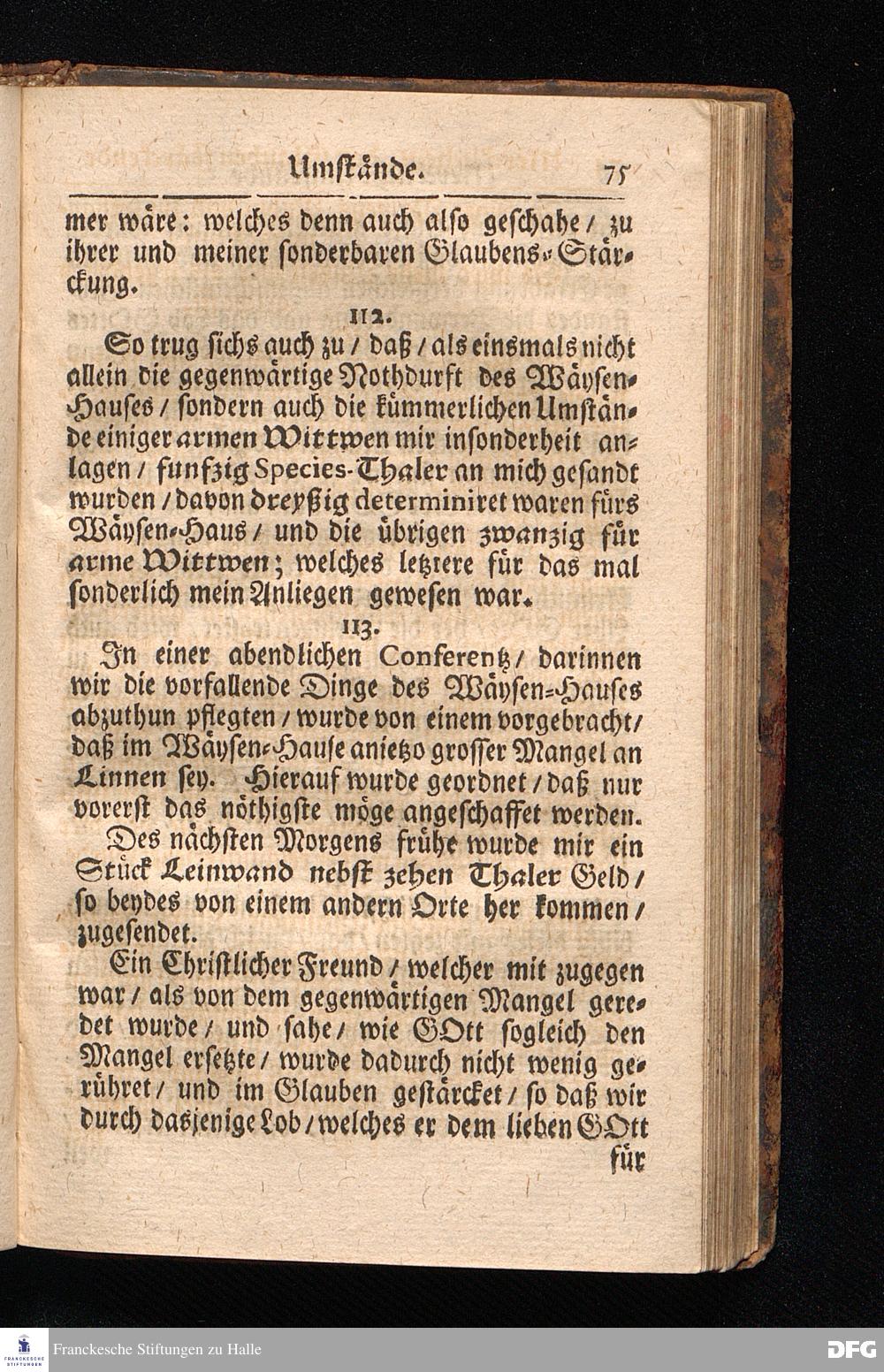 Umstände. 75

mer wäre: welches denn auch also geschahe / zu ihrer und meiner sonderbaren Glaubens-Stärckung.

112.

So trug sichs auch zu / daß / als einsmals nicht allein die gegenwärtige Nothdurft des Wäysen-Hauses / sondern auch die kümmerlichen Umstände einiger armen Wittwen mir insonderheit anlagen / funfzig Species-Thaler an mich gesandt wurden / davon dreyßig determiniret waren fürs Wäysen-Haus / und die übrigen zwanzig für arme Wittwen; welches letztere für das mal sonderlich mein Anliegen gewesen war.

113.

In einer abendlichen Conferentz / darinnen wir die vorfallende Dinge des Wäysen-Hauses abzuthun pflegten / wurde von einem vorgebracht / daß im Wäysen-Hause anietzo grosser Mangel an Linnen sey. Hierauf wurde geordnet / daß nur vorerst das nöthigste möge angeschaffet werden.

Des nächsten Morgens frühe wurde mir ein Stück Leinwand nebst zehen Thaler Geld / so beydes von einem andern Orte her kommen / zugesendet.

Ein Christlicher Freund / welcher mit zugegen war / als von dem gegenwärtigen Mangel geredet wurde / und sahe / wie GOtt sogleich den Mangel ersetzte / wurde dadurch nicht wenig gerühret / und im Glauben gestärcket / so daß wir durch dasjenige Lob / welches er dem lieben GOtt für

Franckesche Stiftungen zu Halle
DFG